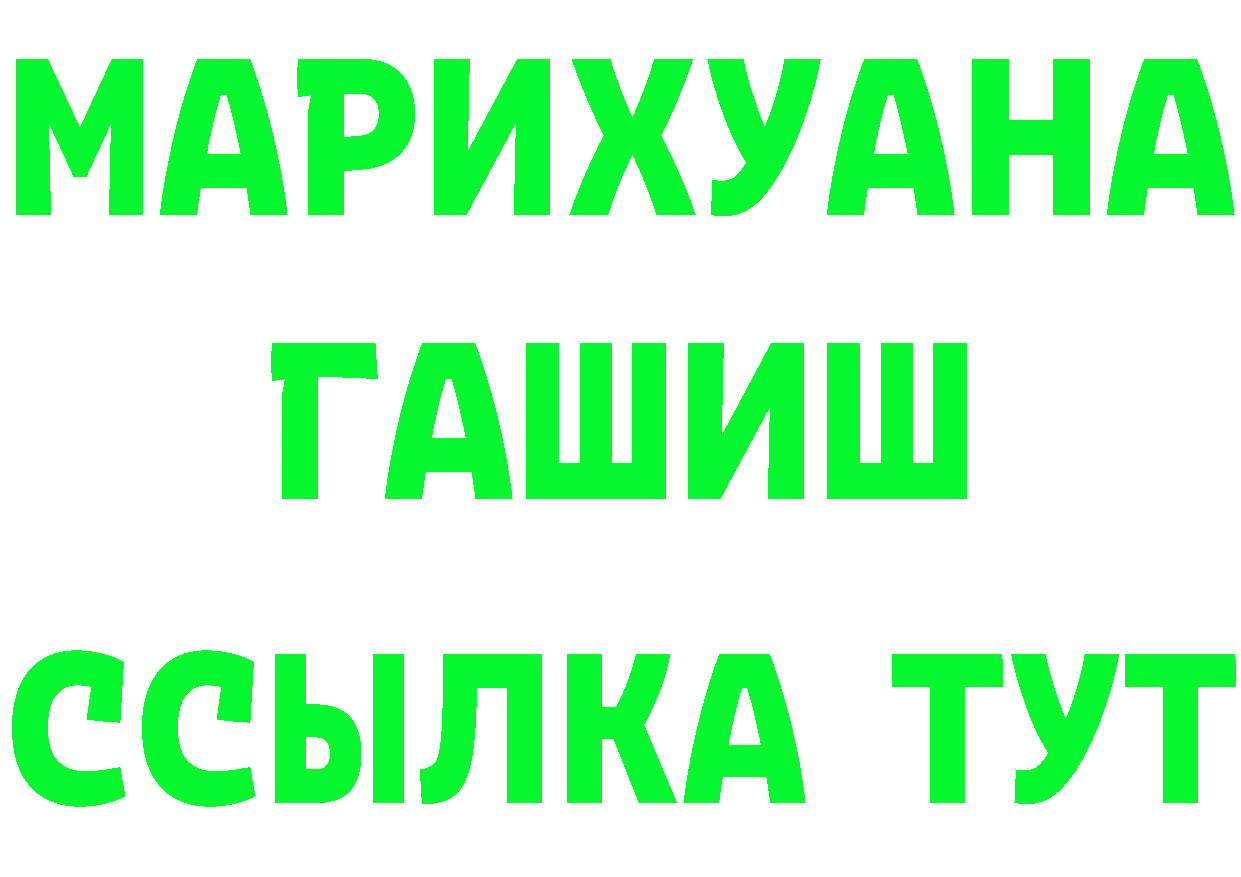 МАРИХУАНА
ГАШИШ
ССЫЛКА ТУТ